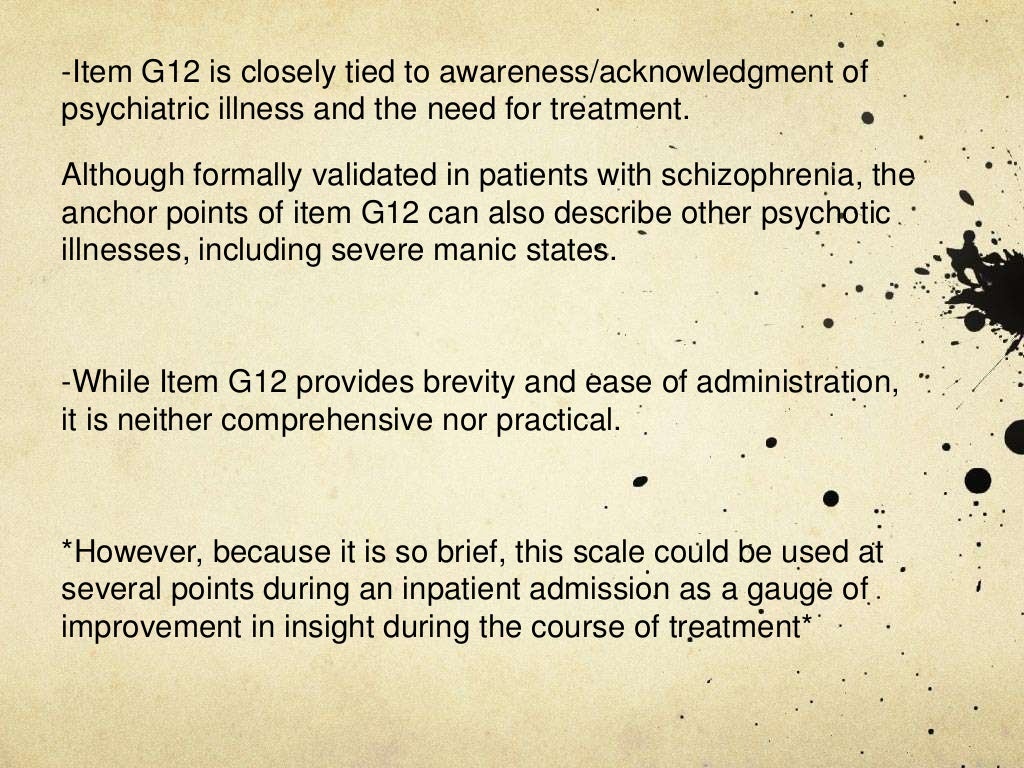 -Item G12 is closely tied to awareness/acknowledgment of psychiatric illness and the need for treatment.

Although formally validated in patients with schizophrenia, the anchor points of item G12 can also describe other psychotic illnesses, including severe manic states.

-While Item G12 provides brevity and ease of administration, it is neither comprehensive nor practical.

*However, because it is so brief, this scale could be used at several points during an inpatient admission as a gauge of improvement in insight during the course of treatment*